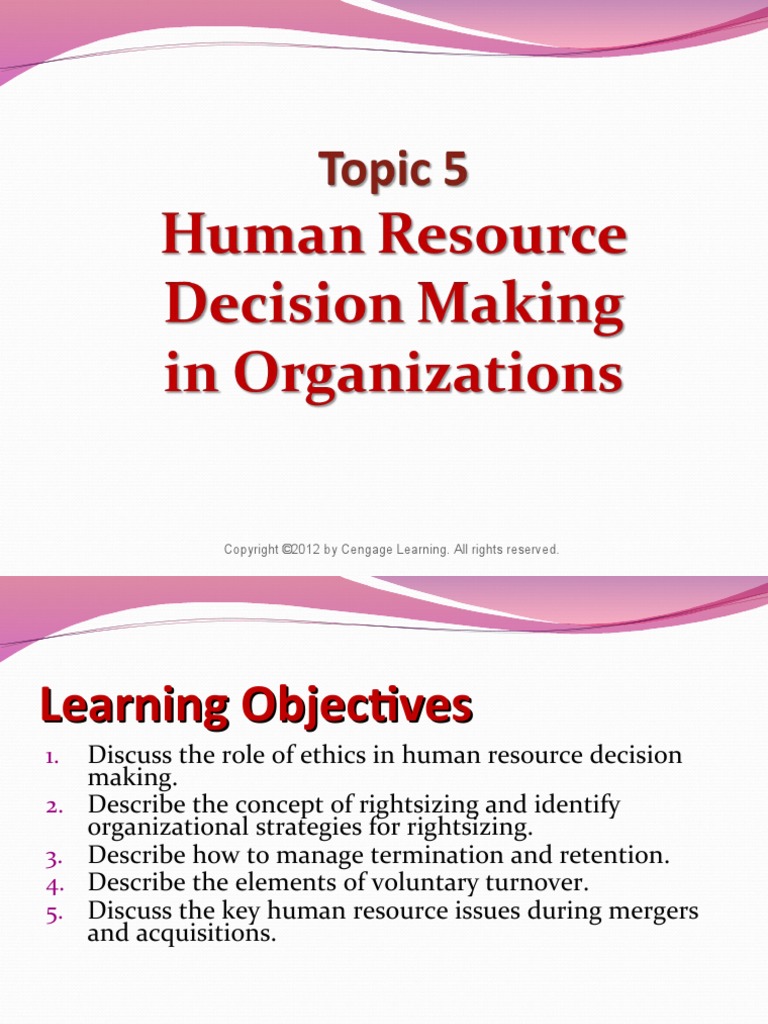 Topic 5
Human Resource Decision Making in Organizations

Copyright ©2012 by Cengage Learning. All rights reserved.

Learning Objectives

1. Discuss the role of ethics in human resource decision making.
2. Describe the concept of rightsizing and identify organizational strategies for rightsizing.
3. Describe how to manage termination and retention.
4. Describe the elements of voluntary turnover.
5. Discuss the key human resource issues during mergers and acquisitions.